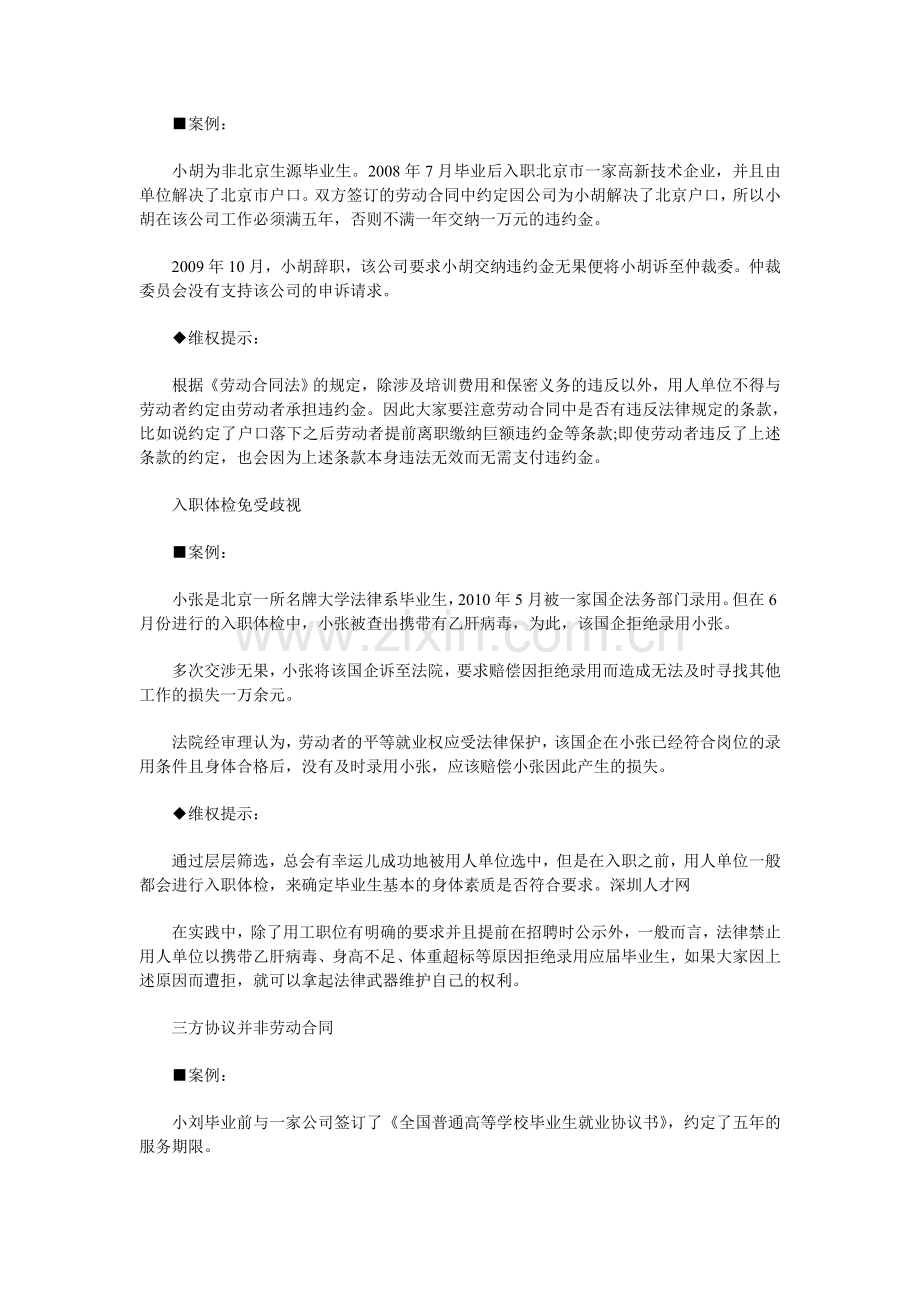 ■案例：

小胡为非北京生源毕业生。2008年7月毕业后入职北京市一家高新技术企业，并且由单位解决了北京市户口。双方签订的劳动合同中约定因公司为小胡解决了北京户口，所以小胡在该公司工作必须满五年，否则不满一年交纳一万元的违约金。

2009年10月，小胡辞职，该公司要求小胡交纳违约金无果便将小胡诉至仲裁委。仲裁委员会没有支持该公司的申诉请求。

◆维权提示：

根据《劳动合同法》的规定，除涉及培训费用和保密义务的违反以外，用人单位不得与劳动者约定由劳动者承担违约金。因此大家要注意劳动合同中是否有违反法律规定的条款，比如说约定了户口落下之后劳动者提前离职缴纳巨额违约金等条款;即使劳动者违反了上述条款的约定，也会因为上述条款本身违法无效而无需支付违约金。

入职体检免受歧视

■案例：

小张是北京一所名牌大学法律系毕业生，2010年5月被一家国企法务部门录用。但在6月份进行的入职体检中，小张被查出携带有乙肝病毒，为此，该国企拒绝录用小张。

多次交涉无果，小张将该国企诉至法院，要求赔偿因拒绝录用而造成无法及时寻找其他工作的损失一万余元。

法院经审理认为，劳动者的平等就业权应受法律保护，该国企在小张已经符合岗位的录用条件且身体合格后，没有及时录用小张，应该赔偿小张因此产生的损失。

◆维权提示：

通过层层筛选，总会有幸运儿成功地被用人单位选中，但是在入职之前，用人单位一般都会进行入职体检，来确定毕业生基本的身体素质是否符合要求。深圳人才网

在实践中，除了用工职位有明确的要求并且提前在招聘时公示外，一般而言，法律禁止用人单位以携带乙肝病毒、身高不足、体重超标等原因拒绝录用应届毕业生，如果大家因上述原因而遭拒，就可以拿起法律武器维护自己的权利。

三方协议并非劳动合同

■案例：

小刘毕业前与一家公司签订了《全国普通高等学校毕业生就业协议书》，约定了五年的服务期限。

www.zixin.com.cn